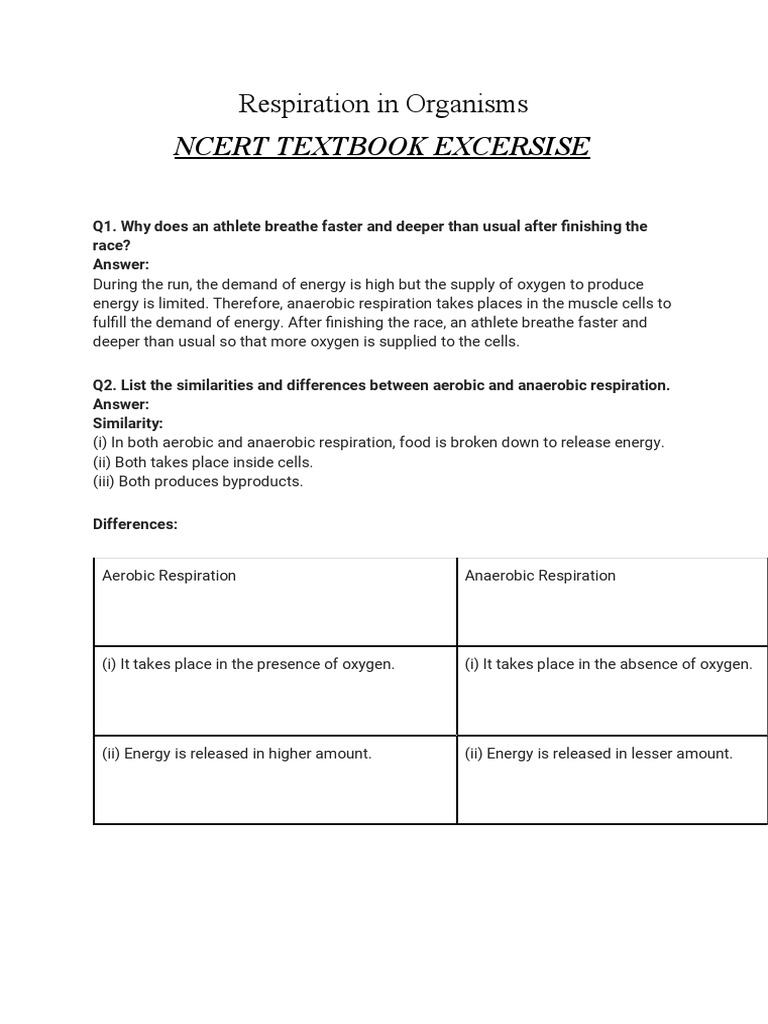 Respiration in Organisms

NCERT TEXTBOOK EXCERSISE

Q1. Why does an athlete breathe faster and deeper than usual after finishing the race?
Answer:
During the run, the demand of energy is high but the supply of oxygen to produce energy is limited. Therefore, anaerobic respiration takes places in the muscle cells to fulfill the demand of energy. After finishing the race, an athlete breathe faster and deeper than usual so that more oxygen is supplied to the cells.

Q2. List the similarities and differences between aerobic and anaerobic respiration.
Answer:
Similarity:
(i) In both aerobic and anaerobic respiration, food is broken down to release energy.
(ii) Both takes place inside cells.
(iii) Both produces byproducts.

Differences:

| Aerobic Respiration | Anaerobic Respiration |
|---|---|
| (i) It takes place in the presence of oxygen. | (i) It takes place in the absence of oxygen. |
| (ii) Energy is released in higher amount. | (ii) Energy is released in lesser amount. |